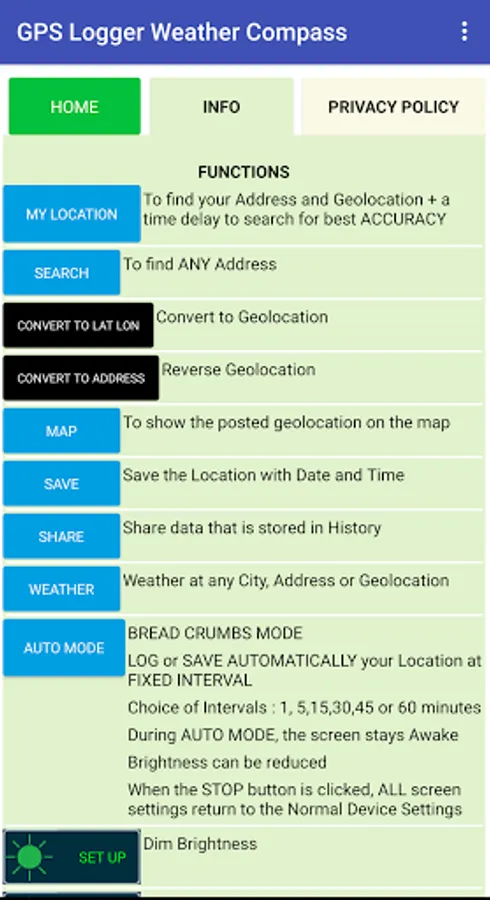 GPS Logger Weather Compass

HOME

INFO

PRIVACY POLICY

FUNCTIONS

MY LOCATION

To find your Address and Geolocation + a time delay to search for best ACCURACY

SEARCH

To find ANY Address

CONVERT TO LAT LON

Convert to Geolocation

CONVERT TO ADDRESS

Reverse Geolocation

MAP

To show the posted geolocation on the map

SAVE

Save the Location with Date and Time

SHARE

Share data that is stored in History

WEATHER

Weather at any City, Address or Geolocation

AUTO MODE

BREAD CRUMBS MODE

LOG or SAVE AUTOMATICALLY your Location at FIXED INTERVAL

Choice of Intervals : 1, 5,15,30,45 or 60 minutes

During AUTO MODE, the screen stays Awake

Brightness can be reduced

When the STOP button is clicked, ALL screen settings return to the Normal Device Settings

SET UP

Dim Brightness